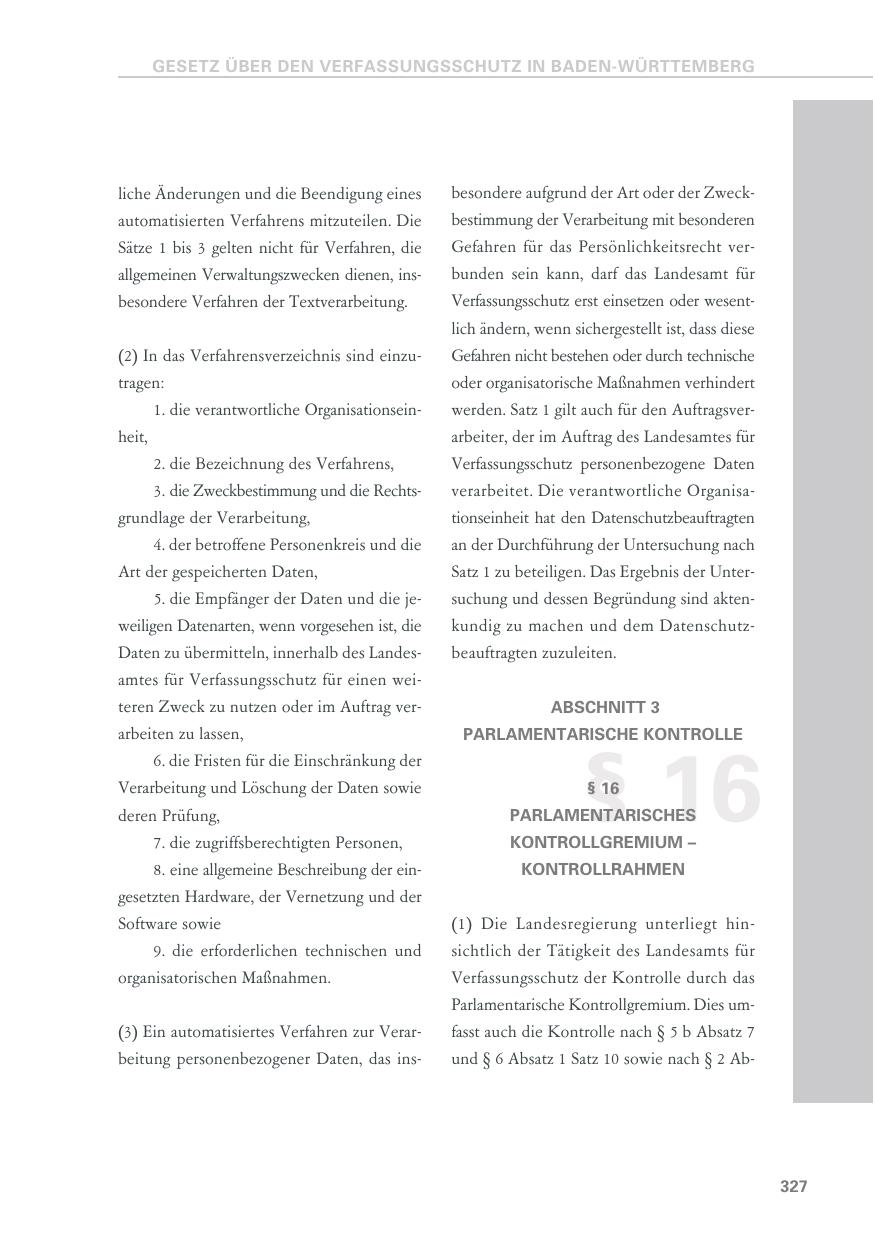 GESETZ ÜBER DEN VERFASSUNGSSCHUTZ IN BADEN-WÜRTTEMBERG

liche Änderungen und die Beendigung eines automatisierten Verfahrens mitzuteilen. Die Sätze 1 bis 3 gelten nicht für Verfahren, die allgemeinen Verwaltungszwecken dienen, insbesondere Verfahren der Textverarbeitung.

(2) In das Verfahrensverzeichnis sind einzutragen:

1. die verantwortliche Organisationseinheit,

2. die Bezeichnung des Verfahrens,

3. die Zweckbestimmung und die Rechtsgrundlage der Verarbeitung,

4. der betroffene Personenkreis und die Art der gespeicherten Daten,

5. die Empfänger der Daten und die jeweiligen Datenarten, wenn vorgesehen ist, die Daten zu übermitteln, innerhalb des Landesamtes für Verfassungsschutz für einen weiteren Zweck zu nutzen oder im Auftrag verarbeiten zu lassen,

6. die Fristen für die Einschränkung der Verarbeitung und Löschung der Daten sowie deren Prüfung,

7. die zugriffsberechtigten Personen,

8. eine allgemeine Beschreibung der eingesetzten Hardware, der Vernetzung und der Software sowie

9. die erforderlichen technischen und organisatorischen Maßnahmen.

(3) Ein automatisiertes Verfahren zur Verarbeitung personenbezogener Daten, das insbesondere aufgrund der Art oder der Zweckbestimmung der Verarbeitung mit besonderen Gefahren für das Persönlichkeitsrecht verbunden sein kann, darf das Landesamt für Verfassungsschutz erst einsetzen oder wesentlich ändern, wenn sichergestellt ist, dass diese Gefahren nicht bestehen oder durch technische oder organisatorische Maßnahmen verhindert werden. Satz 1 gilt auch für den Auftragsverarbeiter, der im Auftrag des Landesamtes für Verfassungsschutz personenbezogene Daten verarbeitet. Die verantwortliche Organisationseinheit hat den Datenschutzbeauftragten an der Durchführung der Untersuchung nach Satz 1 zu beteiligen. Das Ergebnis der Untersuchung und dessen Begründung sind aktenkundig zu machen und dem Datenschutzbeauftragten zuzuleiten.

ABSCHNITT 3
PARLAMENTARISCHE KONTROLLE

§ 16

§ 16
PARLAMENTARISCHES KONTROLLGREMIUM – KONTROLLRAHMEN

(1) Die Landesregierung unterliegt hinsichtlich der Tätigkeit des Landesamts für Verfassungsschutz der Kontrolle durch das Parlamentarische Kontrollgremium. Dies umfasst auch die Kontrolle nach § 5 b Absatz 7 und § 6 Absatz 1 Satz 10 sowie nach § 2 Ab-

327